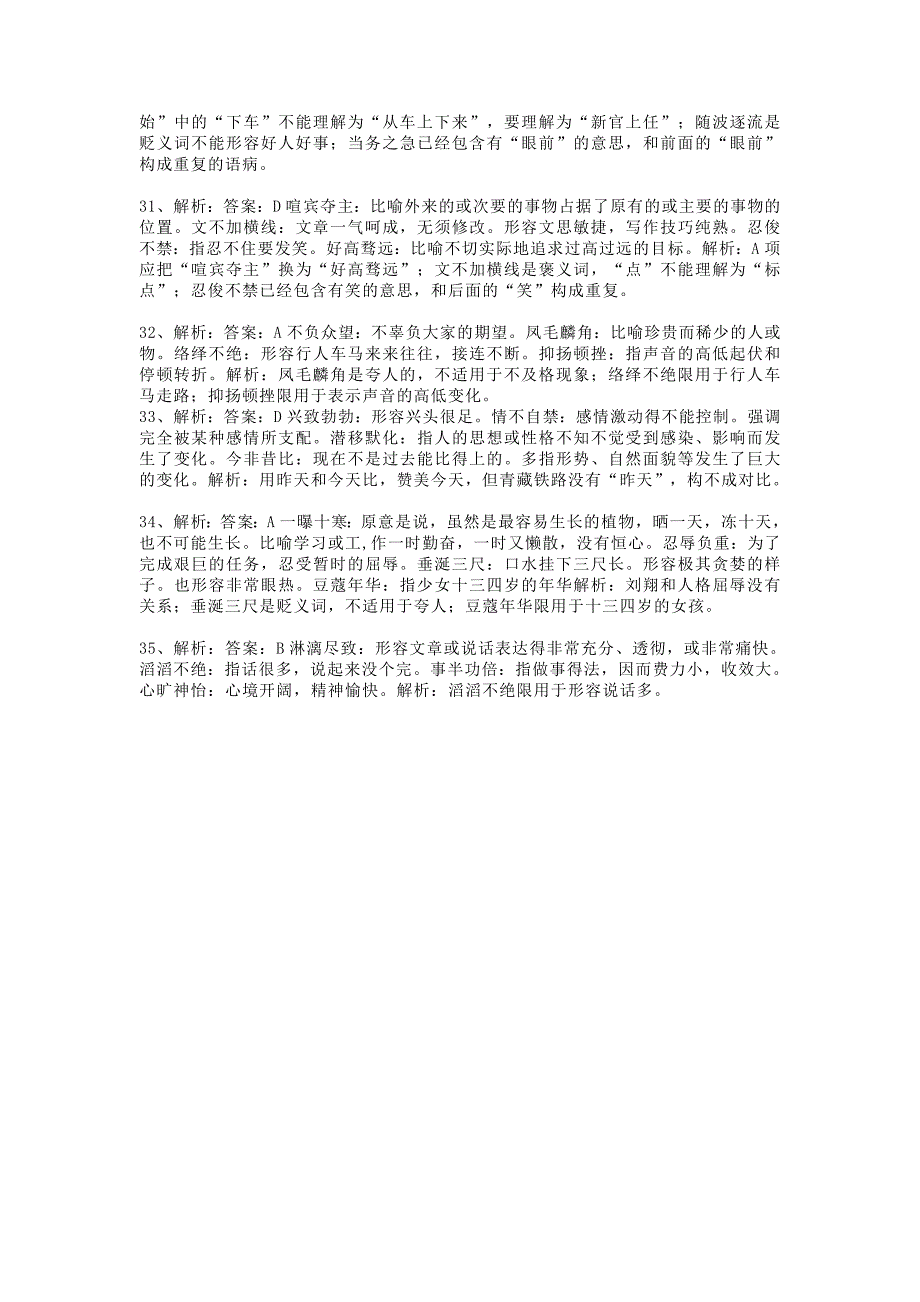 始”中的“下车”不能理解为“从车上下来”，要理解为“新官上任”；随波逐流是贬义词不能形容好人好事；当务之急已经包含有“眼前”的意思，和前面的“眼前”构成重复的语病。

31、解析：答案：D 喧宾夺主：比喻外来的或次要的事物占据了原有的或主要的事物的位置。文不加横线：文章一气呵成，无须修改。形容文思敏捷，写作技巧纯熟。忍俊不禁：指忍不住要发笑。好高骛远：比喻不切实际地追求过高过远的目标。解析：A 项应把“喧宾夺主”换为“好高骛远”；文不加横线是褒义词，“点”不能理解为“标点”；忍俊不禁已经包含有笑的意思，和后面的“笑”构成重复。

32、解析：答案：A 不负众望：不辜负大家的期望。凤毛麟角：比喻珍贵而稀少的人或物。络绎不绝：形容行人车马来来往往，接连不断。抑扬顿挫：指声音的高低起伏和停顿转折。解析：凤毛麟角是夸人的，不适用于不及格现象；络绎不绝限用于行人车马走路；抑扬顿挫限用于表示声音的高低变化。
33、解析：答案：D 兴致勃勃：形容兴头很足。情不自禁：感情激动得不能控制。强调完全被某种感情所支配。潜移默化：指人的思想或性格不知不觉受到感染、影响而发生了变化。今非昔比：现在不是过去能比得上的。多指形势、自然面貌等发生了巨大的变化。解析：用昨天和今天比，赞美今天，但青藏铁路没有“昨天”，构不成对比。

34、解析：答案：A 一曝十寒：原意是说，虽然是最容易生长的植物，晒一天，冻十天，也不可能生长。比喻学习或工,作一时勤奋，一时又懒散，没有恒心。忍辱负重：为了完成艰巨的任务，忍受暂时的屈辱。垂涎三尺：口水挂下三尺长。形容极其贪婪的样子。也形容非常眼热。豆蔻年华：指少女十三四岁的年华解析：刘翔和人格屈辱没有关系；垂涎三尺是贬义词，不适用于夸人；豆蔻年华限用于十三四岁的女孩。

35、解析：答案：B 淋漓尽致：形容文章或说话表达得非常充分、透彻，或非常痛快。滔滔不绝：指话很多，说起来没个完。事半功倍：指做事得法，因而费力小，收效大。心旷神怡：心境开阔，精神愉快。解析：滔滔不绝限用于形容说话多。